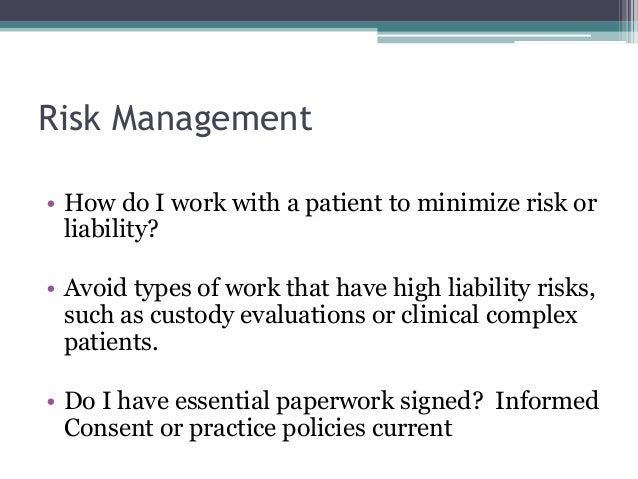 Risk Management

• How do I work with a patient to minimize risk or liability?

• Avoid types of work that have high liability risks, such as custody evaluations or clinical complex patients.

• Do I have essential paperwork signed?  Informed Consent or practice policies current